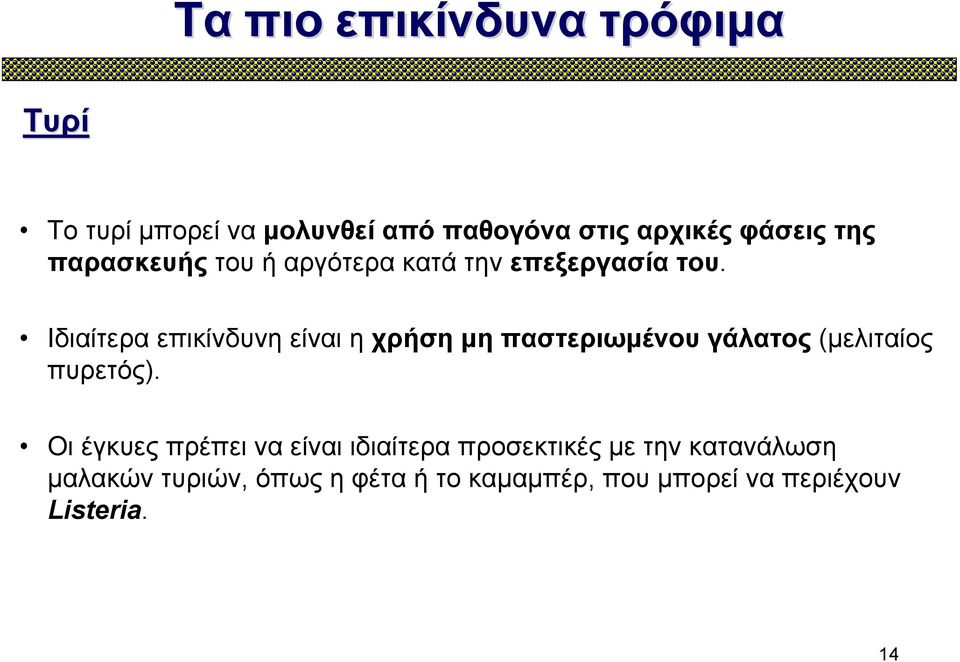 Τα πιο επικίνδυνα τρόφιμα

Τυρί

• Το τυρί μπορεί να μολυνθεί από παθογόνα στις αρχικές φάσεις της παρασκευής του ή αργότερα κατά την επεξεργασία του.

• Ιδιαίτερα επικίνδυνη είναι η χρήση μη παστεριωμένου γάλατος (μελιταίος πυρετός).

• Οι έγκυες πρέπει να είναι ιδιαίτερα προσεκτικές με την κατανάλωση μαλακών τυριών, όπως η φέτα ή το καμαμπέρ, που μπορεί να περιέχουν Listeria.

14